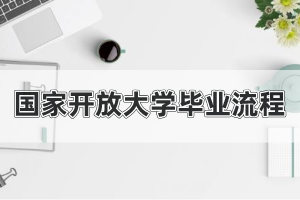 国家开放大学毕业流程